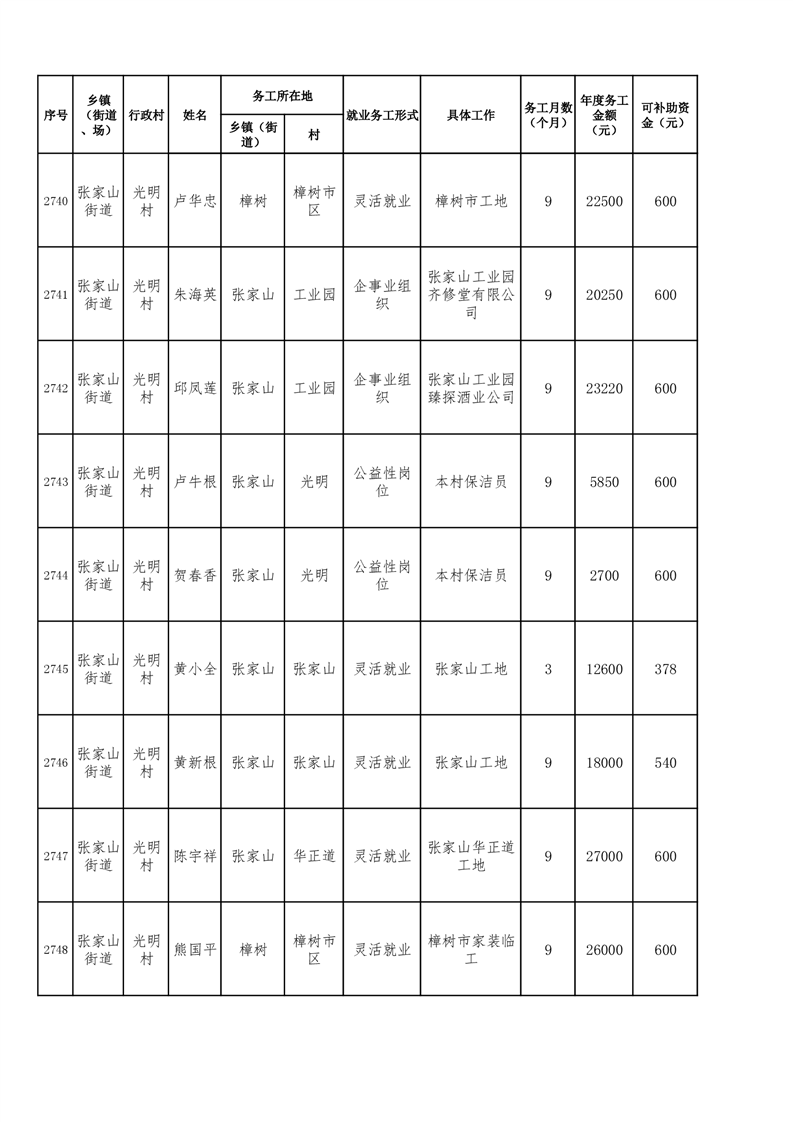 | 序号 | 乡镇（街道、场） | 行政村 | 姓名 | 务工所在地 乡镇（街道） | 务工所在地 村 | 就业务工形式 | 具体工作 | 务工月数（个月） | 年度务工金额（元） | 可补助资金（元） |
|---|---|---|---|---|---|---|---|---|---|---|
| 2740 | 张家山街道 | 光明村 | 卢华忠 | 樟树 | 樟树市区 | 灵活就业 | 樟树市工地 | 9 | 22500 | 600 |
| 2741 | 张家山街道 | 光明村 | 朱海英 | 张家山 | 工业园 | 企事业组织 | 张家山工业园齐修堂有限公司 | 9 | 20250 | 600 |
| 2742 | 张家山街道 | 光明村 | 邱凤莲 | 张家山 | 工业园 | 企事业组织 | 张家山工业园臻探酒业公司 | 9 | 23220 | 600 |
| 2743 | 张家山街道 | 光明村 | 卢牛根 | 张家山 | 光明 | 公益性岗位 | 本村保洁员 | 9 | 5850 | 600 |
| 2744 | 张家山街道 | 光明村 | 贺春香 | 张家山 | 光明 | 公益性岗位 | 本村保洁员 | 9 | 2700 | 600 |
| 2745 | 张家山街道 | 光明村 | 黄小全 | 张家山 | 张家山 | 灵活就业 | 张家山工地 | 3 | 12600 | 378 |
| 2746 | 张家山街道 | 光明村 | 黄新根 | 张家山 | 张家山 | 灵活就业 | 张家山工地 | 9 | 18000 | 540 |
| 2747 | 张家山街道 | 光明村 | 陈宇祥 | 张家山 | 华正道 | 灵活就业 | 张家山华正道工地 | 9 | 27000 | 600 |
| 2748 | 张家山街道 | 光明村 | 熊国平 | 樟树 | 樟树市区 | 灵活就业 | 樟树市家装临工 | 9 | 26000 | 600 |